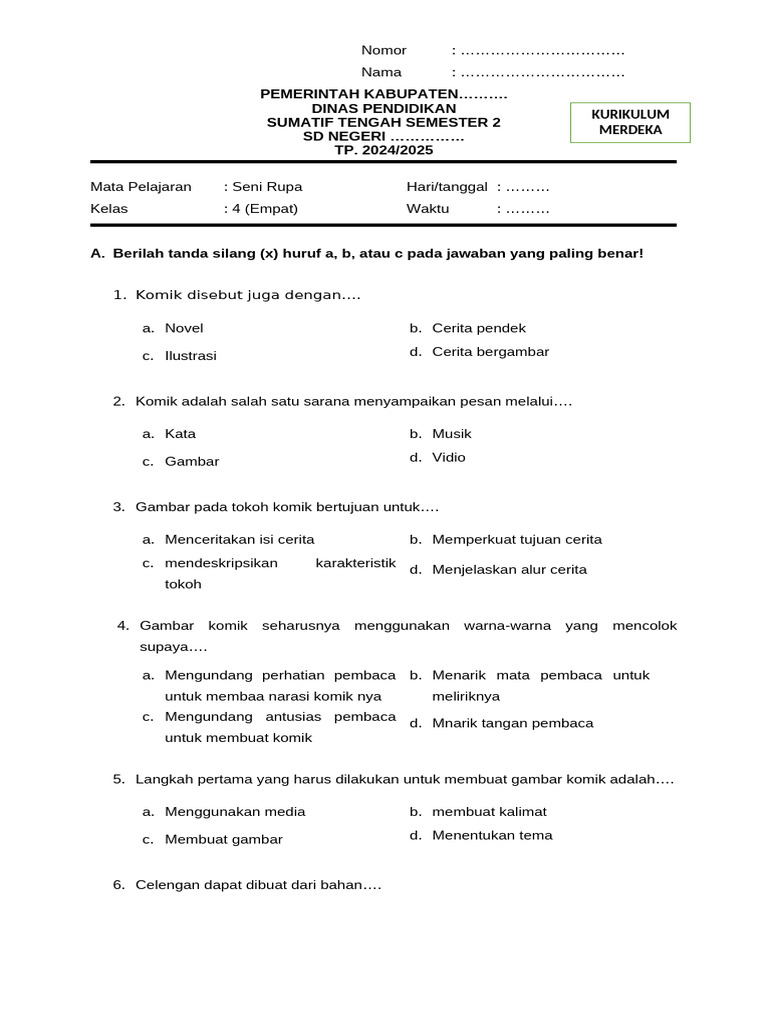 Nomor : ……………………………
Nama : ……………………………

PEMERINTAH KABUPATEN……….
DINAS PENDIDIKAN
SUMATIF TENGAH SEMESTER 2
SD NEGERI ……………
TP. 2024/2025

KURIKULUM MERDEKA

Mata Pelajaran : Seni Rupa
Kelas : 4 (Empat)
Hari/tanggal : ………
Waktu : ………

A. Berilah tanda silang (x) huruf a, b, atau c pada jawaban yang paling benar!

1. Komik disebut juga dengan….
a. Novel
b. Cerita pendek
c. Ilustrasi
d. Cerita bergambar

2. Komik adalah salah satu sarana menyampaikan pesan melalui….
a. Kata
b. Musik
c. Gambar
d. Vidio

3. Gambar pada tokoh komik bertujuan untuk….
a. Menceritakan isi cerita
b. Memperkuat tujuan cerita
c. mendeskripsikan karakteristik tokoh
d. Menjelaskan alur cerita

4. Gambar komik seharusnya menggunakan warna-warna yang mencolok supaya….
a. Mengundang perhatian pembaca untuk membaa narasi komik nya
b. Menarik mata pembaca untuk meliriknya
c. Mengundang antusias pembaca untuk membuat komik
d. Mnarik tangan pembaca

5. Langkah pertama yang harus dilakukan untuk membuat gambar komik adalah….
a. Menggunakan media
b. membuat kalimat
c. Membuat gambar
d. Menentukan tema

6. Celengan dapat dibuat dari bahan….